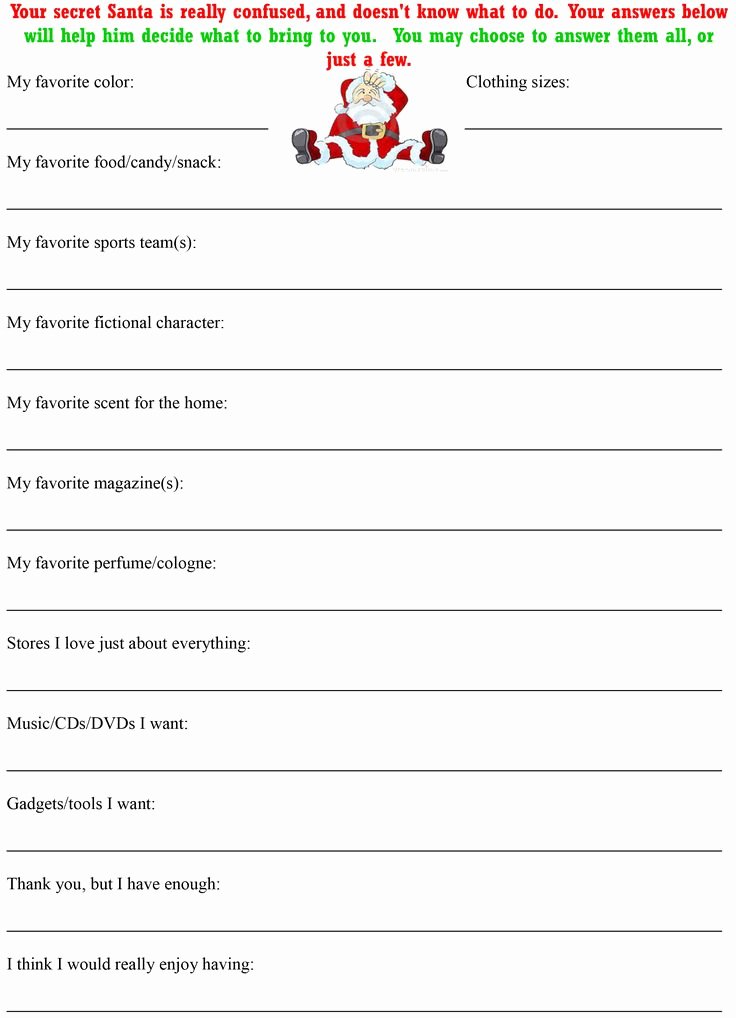 Your secret Santa is really confused, and doesn't know what to do. Your answers below will help him decide what to bring to you. You may choose to answer them all, or just a few.

My favorite color:

Clothing sizes:

My favorite food/candy/snack:

My favorite sports team(s):

My favorite fictional character:

My favorite scent for the home:

My favorite magazine(s):

My favorite perfume/cologne:

Stores I love just about everything:

Music/CDs/DVDs I want:

Gadgets/tools I want:

Thank you, but I have enough:

I think I would really enjoy having: